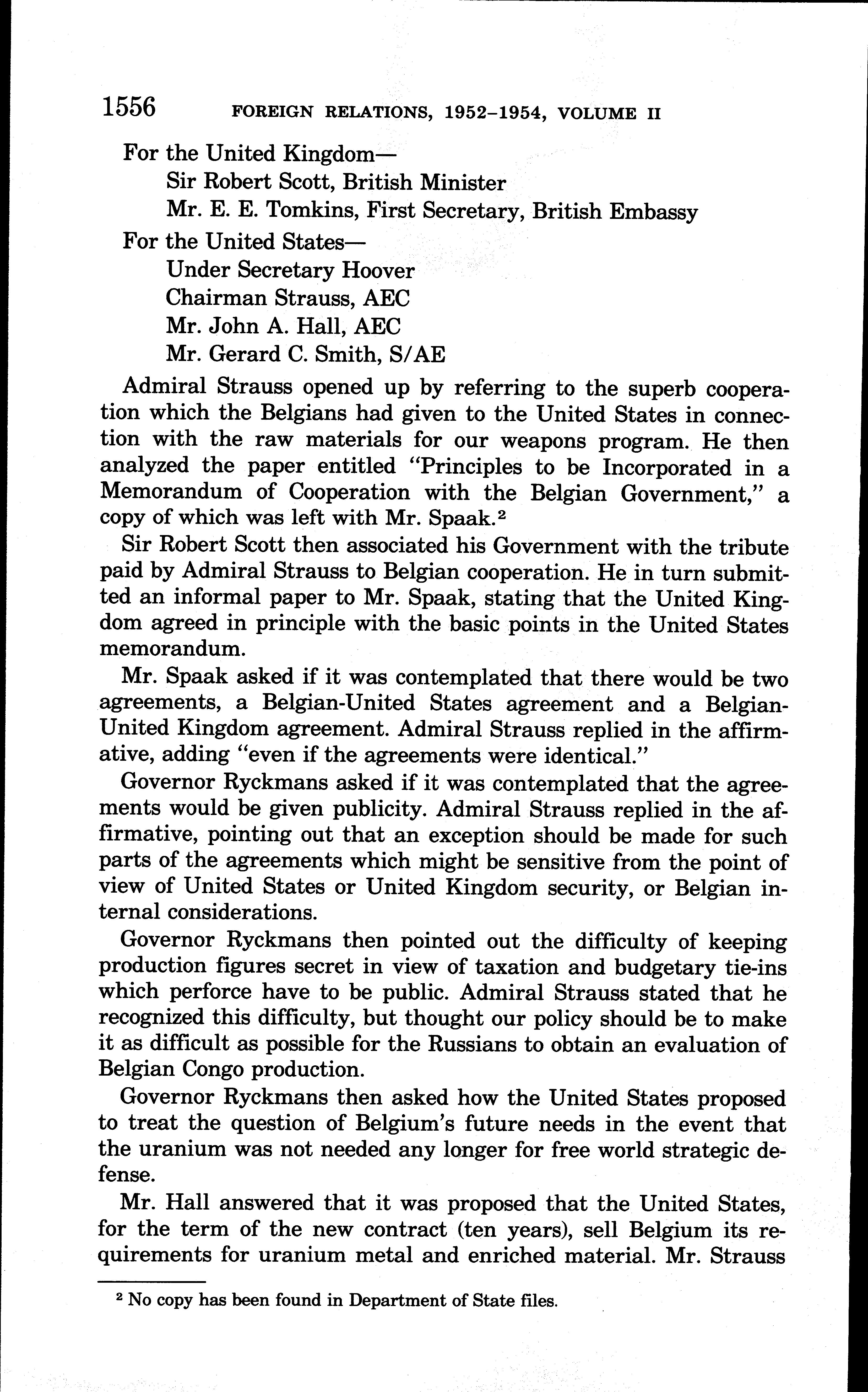 1556 FOREIGN RELATIONS, 1952–1954, VOLUME II

For the United Kingdom—
Sir Robert Scott, British Minister
Mr. E. E. Tomkins, First Secretary, British Embassy
For the United States—
Under Secretary Hoover
Chairman Strauss, AEC
Mr. John A. Hall, AEC
Mr. Gerard C. Smith, S/AE

Admiral Strauss opened up by referring to the superb cooperation which the Belgians had given to the United States in connection with the raw materials for our weapons program. He then analyzed the paper entitled "Principles to be Incorporated in a Memorandum of Cooperation with the Belgian Government," a copy of which was left with Mr. Spaak.$^2$

Sir Robert Scott then associated his Government with the tribute paid by Admiral Strauss to Belgian cooperation. He in turn submitted an informal paper to Mr. Spaak, stating that the United Kingdom agreed in principle with the basic points in the United States memorandum.

Mr. Spaak asked if it was contemplated that there would be two agreements, a Belgian-United States agreement and a Belgian-United Kingdom agreement. Admiral Strauss replied in the affirmative, adding "even if the agreements were identical."

Governor Ryckmans asked if it was contemplated that the agreements would be given publicity. Admiral Strauss replied in the affirmative, pointing out that an exception should be made for such parts of the agreements which might be sensitive from the point of view of United States or United Kingdom security, or Belgian internal considerations.

Governor Ryckmans then pointed out the difficulty of keeping production figures secret in view of taxation and budgetary tie-ins which perforce have to be public. Admiral Strauss stated that he recognized this difficulty, but thought our policy should be to make it as difficult as possible for the Russians to obtain an evaluation of Belgian Congo production.

Governor Ryckmans then asked how the United States proposed to treat the question of Belgium's future needs in the event that the uranium was not needed any longer for free world strategic defense.

Mr. Hall answered that it was proposed that the United States, for the term of the new contract (ten years), sell Belgium its requirements for uranium metal and enriched material. Mr. Strauss

$^2$ No copy has been found in Department of State files.